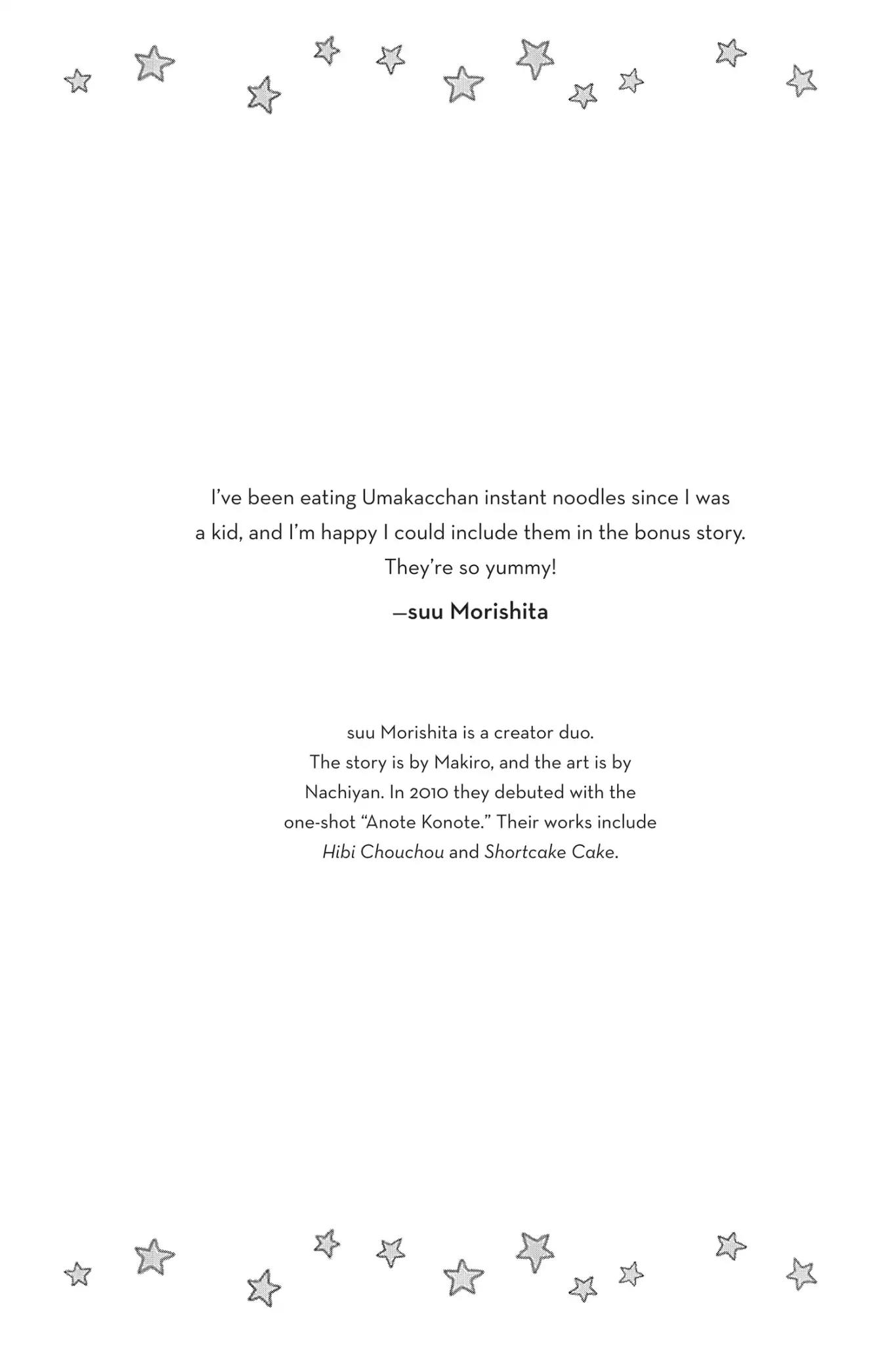 I've been eating Umakacchan instant noodles since I was a kid, and I'm happy I could include them in the bonus story. They're so yummy!

—suu Morishita

suu Morishita is a creator duo. The story is by Makiro, and the art is by Nachiyan. In 2010 they debuted with the one-shot "Anote Konote." Their works include Hibi Chouchou and Shortcake Cake.